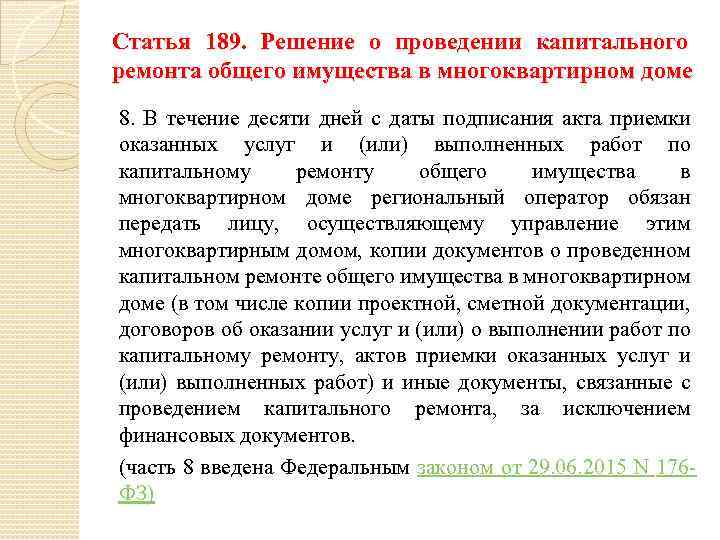 Статья 189. Решение о проведении капитального ремонта общего имущества в многоквартирном доме

8. В течение десяти дней с даты подписания акта приемки оказанных услуг и (или) выполненных работ по капитальному ремонту общего имущества в многоквартирном доме региональный оператор обязан передать лицу, осуществляющему управление этим многоквартирным домом, копии документов о проведенном капитальном ремонте общего имущества в многоквартирном доме (в том числе копии проектной, сметной документации, договоров об оказании услуг и (или) о выполнении работ по капитальному ремонту, актов приемки оказанных услуг и (или) выполненных работ) и иные документы, связанные с проведением капитального ремонта, за исключением финансовых документов.

(часть 8 введена Федеральным законом от 29.06.2015 N 176-ФЗ)